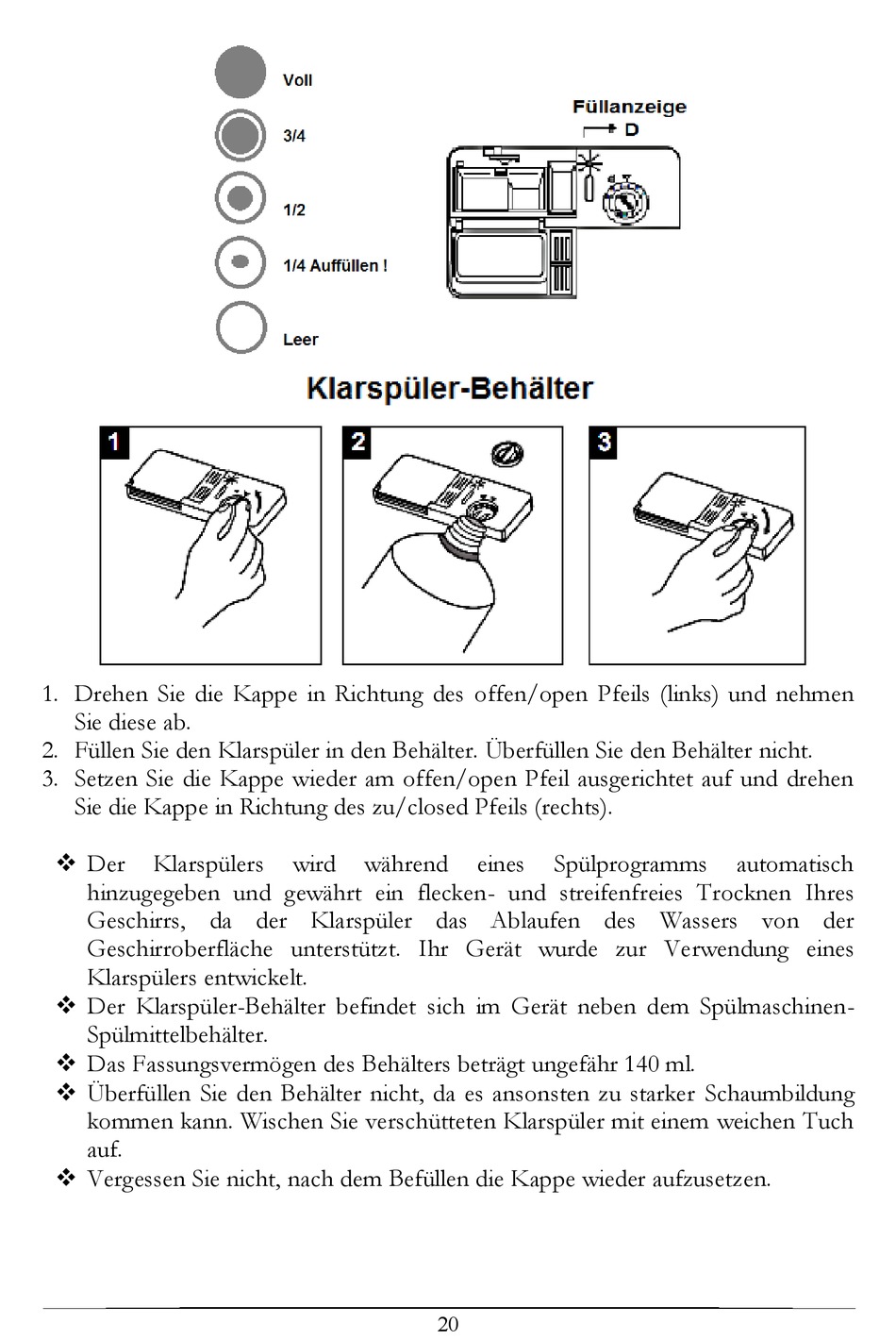 Voll

3/4

1/2

1/4 Auffüllen !

Leer

Füllanzeige
D

Klarspüler-Behälter

1

2

3

1. Drehen Sie die Kappe in Richtung des offen/open Pfeils (links) und nehmen Sie diese ab.
2. Füllen Sie den Klarspüler in den Behälter. Überfüllen Sie den Behälter nicht.
3. Setzen Sie die Kappe wieder am offen/open Pfeil ausgerichtet auf und drehen Sie die Kappe in Richtung des zu/closed Pfeils (rechts).

❖ Der Klarspülers wird während eines Spülprogramms automatisch hinzugegeben und gewährt ein flecken- und streifenfreies Trocknen Ihres Geschirrs, da der Klarspüler das Ablaufen des Wassers von der Geschirroberfläche unterstützt. Ihr Gerät wurde zur Verwendung eines Klarspülers entwickelt.
❖ Der Klarspüler-Behälter befindet sich im Gerät neben dem Spülmaschinen-Spülmittelbehälter.
❖ Das Fassungsvermögen des Behälters beträgt ungefähr 140 ml.
❖ Überfüllen Sie den Behälter nicht, da es ansonsten zu starker Schaumbildung kommen kann. Wischen Sie verschütteten Klarspüler mit einem weichen Tuch auf.
❖ Vergessen Sie nicht, nach dem Befüllen die Kappe wieder aufzusetzen.

20